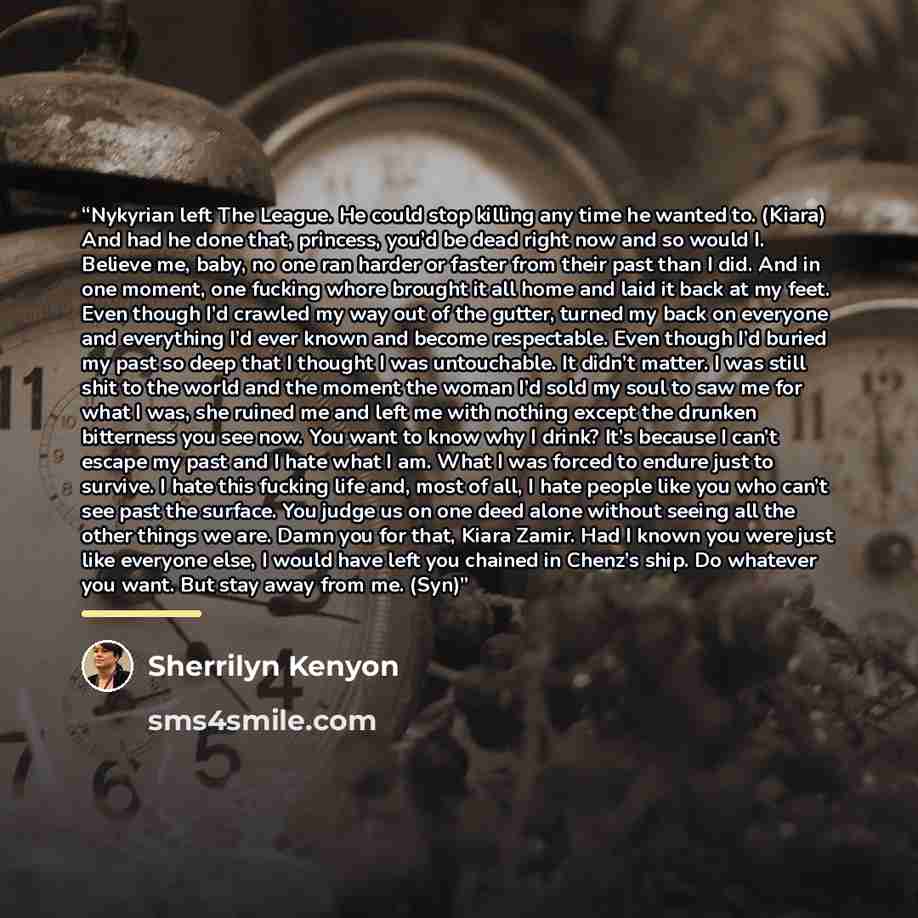 "Nykyrian left The League. He could stop killing any time he wanted to. (Kiara) And had he done that, princess, you'd be dead right now and so would I. Believe me, baby, no one ran harder or faster from their past than I did. And in one moment, one fucking whore brought it all home and laid it back at my feet. Even though I'd crawled my way out of the gutter, turned my back on everyone and everything I'd ever known and become respectable. Even though I'd buried my past so deep that I thought I was untouchable. It didn't matter. I was still shit to the world and the moment the woman I'd sold my soul to saw me for what I was, she ruined me and left me with nothing except the drunken bitterness you see now. You want to know why I drink? It's because I can't escape my past and I hate what I am. What I was forced to endure just to survive. I hate this fucking life and, most of all, I hate people like you who can't see past the surface. You judge us on one deed alone without seeing all the other things we are. Damn you for that, Kiara Zamir. Had I known you were just like everyone else, I would have left you chained in Chenz's ship. Do whatever you want. But stay away from me. (Syn)"

Sherrilyn Kenyon

sms4smile.com